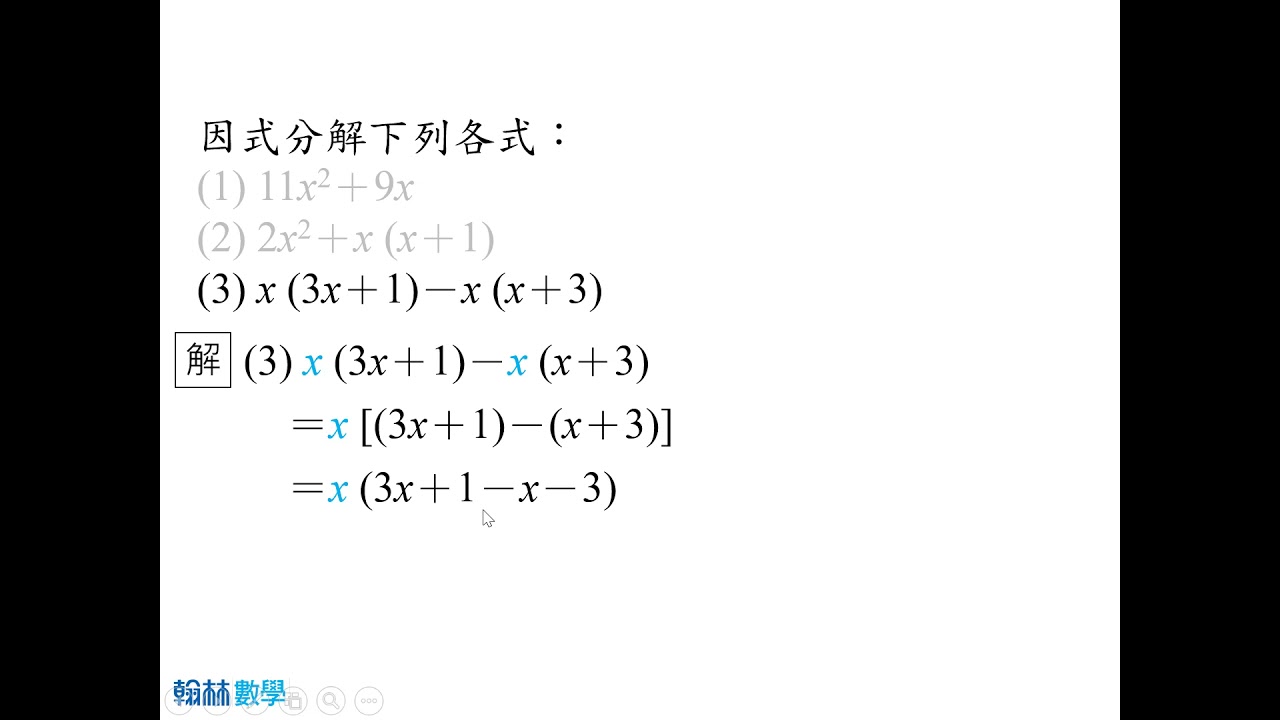 因式分解下列各式：

(1) $11x^2+9x$

(2) $2x^2+x(x+1)$

(3) $x(3x+1)-x(x+3)$

解 (3) $x(3x+1)-x(x+3)$

$=x[(3x+1)-(x+3)]$

$=x(3x+1-x-3)$

翰林數學